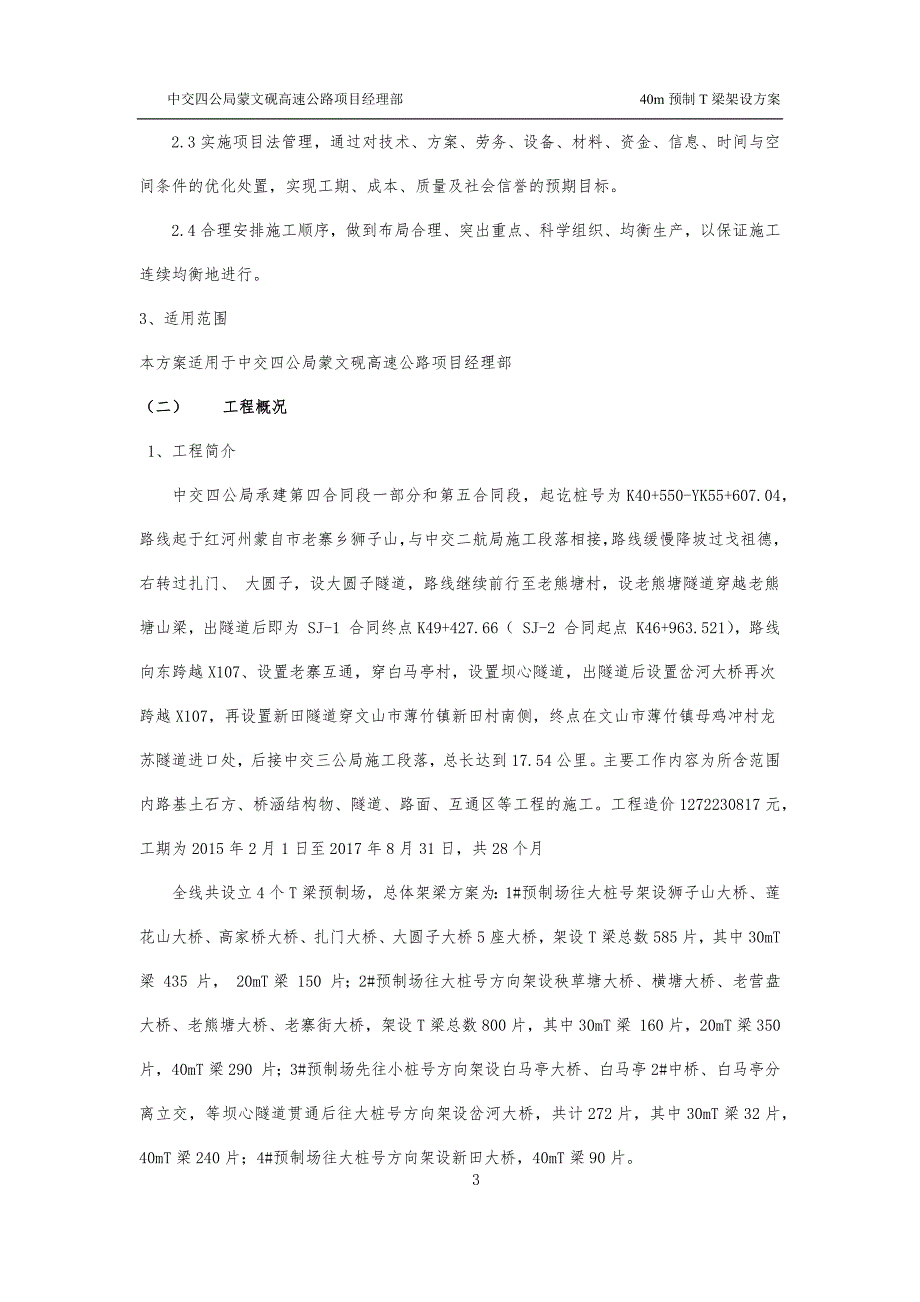 中交四公局蒙文砚高速公路项目经理部

40m 预制 T 梁架设方案

2.3 实施项目法管理，通过对技术、方案、劳务、设备、材料、资金、信息、时间与空间条件的优化处置，实现工期、成本、质量及社会信誉的预期目标。

2.4 合理安排施工顺序，做到布局合理、突出重点、科学组织、均衡生产，以保证施工连续均衡地进行。

3、适用范围

本方案适用于中交四公局蒙文砚高速公路项目经理部

（二） 工程概况

1、工程简介

中交四公局承建第四合同段一部分和第五合同段，起讫桩号为 K40+550-YK55+607.04，路线起于红河州蒙自市老寨乡狮子山，与中交二航局施工段落相接，路线缓慢降坡过戈祖德，右转过扎门、 大圆子，设大圆子隧道，路线继续前行至老熊塘村，设老熊塘隧道穿越老熊塘山梁，出隧道后即为 SJ-1 合同终点 K49+427.66（ SJ-2 合同起点 K46+963.521），路线向东跨越 X107、设置老寨互通，穿白马亭村，设置坝心隧道，出隧道后设置岔河大桥再次跨越 X107，再设置新田隧道穿文山市薄竹镇新田村南侧，终点在文山市薄竹镇母鸡冲村龙苏隧道进口处，后接中交三公局施工段落，总长达到 17.54 公里。主要工作内容为所含范围内路基土石方、桥涵结构物、隧道、路面、互通区等工程的施工。工程造价 1272230817 元，工期为 2015 年 2 月 1 日至 2017 年 8 月 31 日，共 28 个月

全线共设立 4 个 T 梁预制场，总体架梁方案为：1#预制场往大桩号架设狮子山大桥、莲花山大桥、高家桥大桥、扎门大桥、大圆子大桥 5 座大桥，架设 T 梁总数 585 片，其中 30mT 梁 435 片， 20mT 梁 150 片；2#预制场往大桩号方向架设秧草塘大桥、横塘大桥、老营盘大桥、老熊塘大桥、老寨街大桥，架设 T 梁总数 800 片，其中 30mT 梁 160 片，20mT 梁 350 片，40mT 梁 290 片；3#预制场先往小桩号方向架设白马亭大桥、白马亭 2#中桥、白马亭分离立交，等坝心隧道贯通后往大桩号方向架设岔河大桥，共计 272 片，其中 30mT 梁 32 片，40mT 梁 240 片；4#预制场往大桩号方向架设新田大桥，40mT 梁 90 片。

3